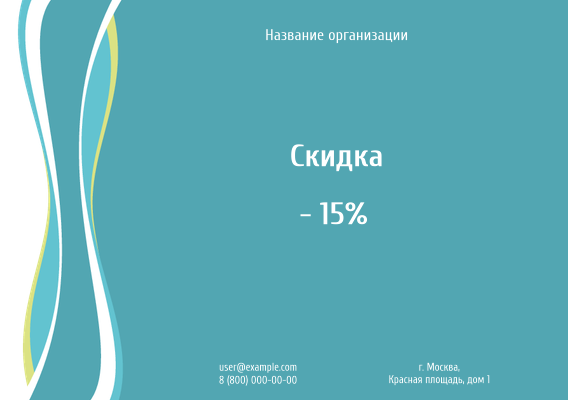 Название организации

Скидка

– 15%

user@example.com
8 (800) 000-00-00

г. Москва,
Красная площадь, дом 1